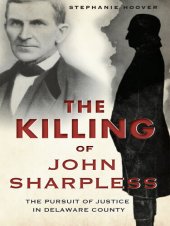 STEPHANIE HOOVER

THE KILLING OF JOHN SHARPLESS

THE PURSUIT OF JUSTICE IN DELAWARE COUNTY